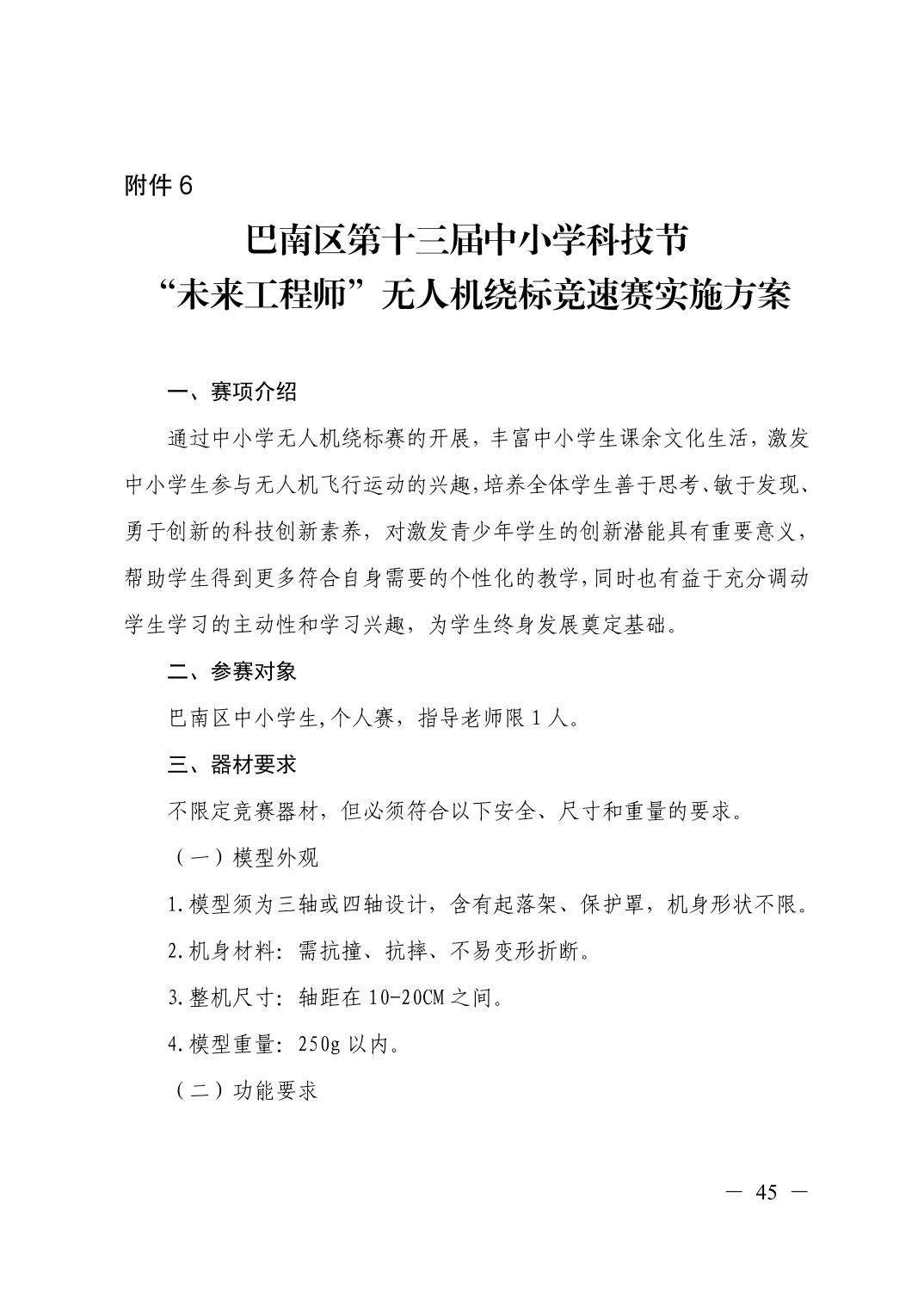 附件 6

巴南区第十三届中小学科技节
“未来工程师”无人机绕标竞速赛实施方案

一、赛项介绍

通过中小学无人机绕标赛的开展，丰富中小学生课余文化生活，激发中小学生参与无人机飞行运动的兴趣，培养全体学生善于思考、敏于发现、勇于创新的科技创新素养，对激发青少年学生的创新潜能具有重要意义，帮助学生得到更多符合自身需要的个性化的教学，同时也有益于充分调动学生学习的主动性和学习兴趣，为学生终身发展奠定基础。

二、参赛对象

巴南区中小学生，个人赛，指导老师限 1 人。

三、器材要求

不限定竞赛器材，但必须符合以下安全、尺寸和重量的要求。

（一）模型外观

1.模型须为三轴或四轴设计，含有起落架、保护罩，机身形状不限。

2.机身材料：需抗撞、抗摔、不易变形折断。

3.整机尺寸：轴距在 10-20CM 之间。

4.模型重量：250g 以内。

（二）功能要求

— 45 —